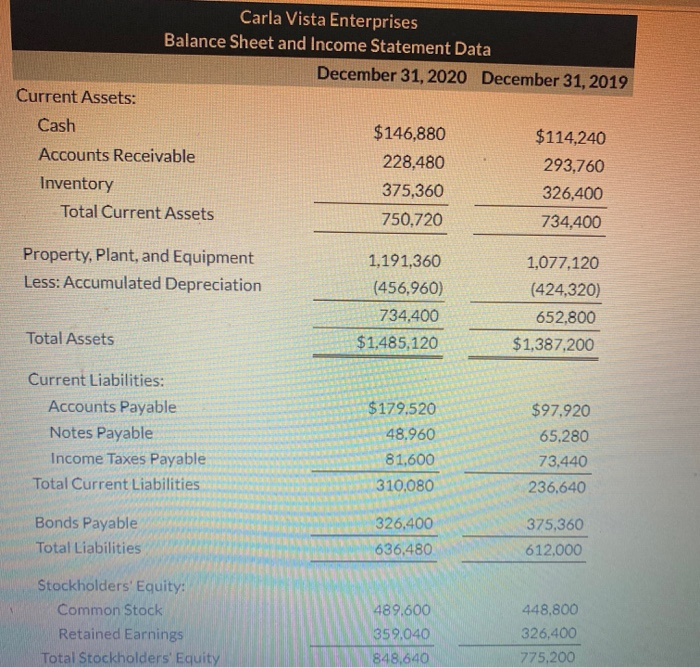 Carla Vista Enterprises
Balance Sheet and Income Statement Data

| | December 31, 2020 | December 31, 2019 |
|---|---|---|
| Current Assets: | | |
| Cash | $146,880 | $114,240 |
| Accounts Receivable | 228,480 | 293,760 |
| Inventory | 375,360 | 326,400 |
| Total Current Assets | 750,720 | 734,400 |
| Property, Plant, and Equipment | 1,191,360 | 1,077,120 |
| Less: Accumulated Depreciation | (456,960) | (424,320) |
| | 734,400 | 652,800 |
| Total Assets | $1,485,120 | $1,387,200 |
| Current Liabilities: | | |
| Accounts Payable | $179,520 | $97,920 |
| Notes Payable | 48,960 | 65,280 |
| Income Taxes Payable | 81,600 | 73,440 |
| Total Current Liabilities | 310,080 | 236,640 |
| Bonds Payable | 326,400 | 375,360 |
| Total Liabilities | 636,480 | 612,000 |
| Stockholders' Equity: | | |
| Common Stock | 489,600 | 448,800 |
| Retained Earnings | 359,040 | 326,400 |
| Total Stockholders' Equity | 848,640 | 775,200 |